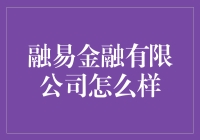 融易金融有限公司怎么样